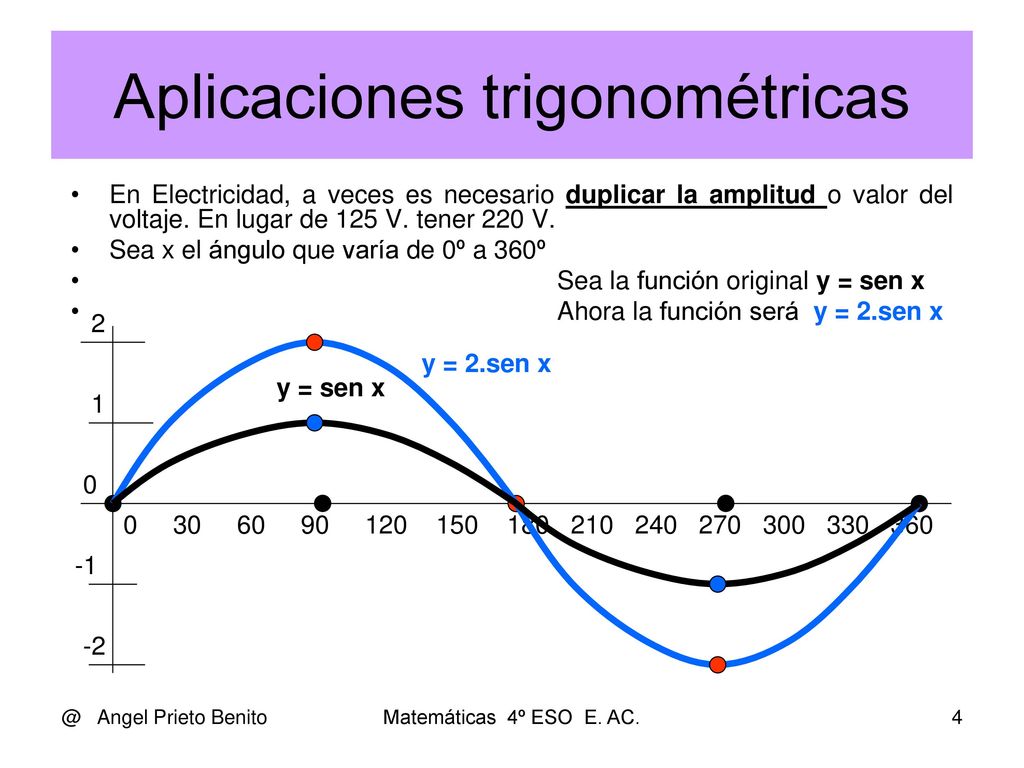 Aplicaciones trigonométricas

• En Electricidad, a veces es necesario duplicar la amplitud o valor del voltaje. En lugar de 125 V. tener 220 V.
• Sea x el ángulo que varía de 0º a 360º
• Sea la función original y = sen x
• Ahora la función será y = 2.sen x

2
1
0
-1
-2

y = 2.sen x
y = sen x

0 30 60 90 120 150 180 210 240 270 300 330 360

@ Angel Prieto Benito Matemáticas 4º ESO E. AC. 4